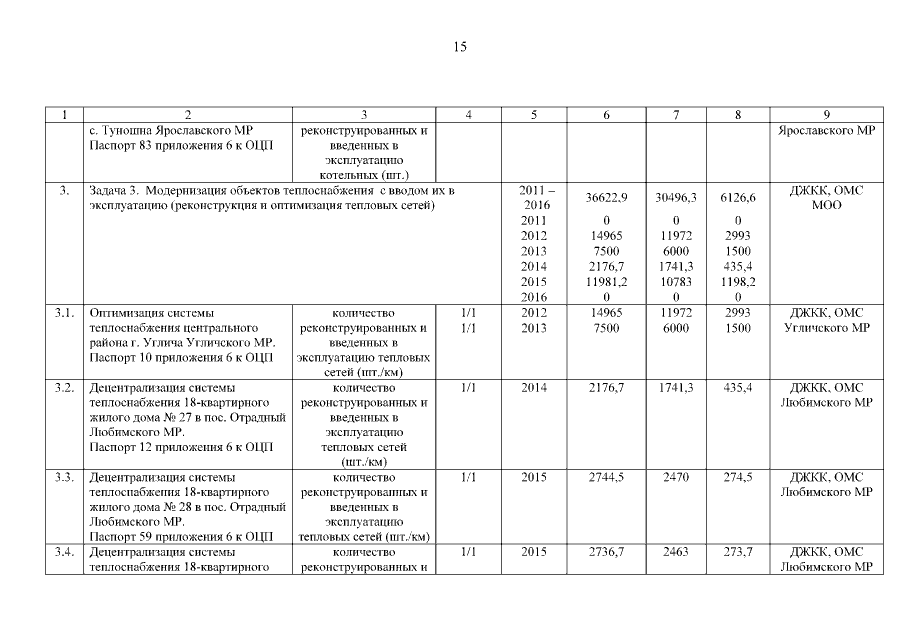 15

| 1 | 2 | 3 | 4 | 5 | 6 | 7 | 8 | 9 |
|---|---|---|---|---|---|---|---|---|
| | с. Туношна Ярославского МР Паспорт 83 приложения 6 к ОЦП | реконструированных и введенных в эксплуатацию котельных (шт.) | | | | | | Ярославского МР |
| 3. | Задача 3. Модернизация объектов теплоснабжения с вводом их в эксплуатацию (реконструкция и оптимизация тепловых сетей) | | | 2011 – 2016 2011 2012 2013 2014 2015 2016 | 36622,9 0 14965 7500 2176,7 11981,2 0 | 30496,3 0 11972 6000 1741,3 10783 0 | 6126,6 0 2993 1500 435,4 1198,2 0 | ДЖКК, ОМС МОО |
| 3.1. | Оптимизация системы теплоснабжения центрального района г. Углича Угличского МР. Паспорт 10 приложения 6 к ОЦП | количество реконструированных и введенных в эксплуатацию тепловых сетей (шт./км) | 1/1 1/1 | 2012 2013 | 14965 7500 | 11972 6000 | 2993 1500 | ДЖКК, ОМС Угличского МР |
| 3.2. | Децентрализация системы теплоснабжения 18-квартирного жилого дома № 27 в пос. Отрадный Любимского МР. Паспорт 12 приложения 6 к ОЦП | количество реконструированных и введенных в эксплуатацию тепловых сетей (шт./км) | 1/1 | 2014 | 2176,7 | 1741,3 | 435,4 | ДЖКК, ОМС Любимского МР |
| 3.3. | Децентрализация системы теплоснабжения 18-квартирного жилого дома № 28 в пос. Отрадный Любимского МР. Паспорт 59 приложения 6 к ОЦП | количество реконструированных и введенных в эксплуатацию тепловых сетей (шт./км) | 1/1 | 2015 | 2744,5 | 2470 | 274,5 | ДЖКК, ОМС Любимского МР |
| 3.4. | Децентрализация системы теплоснабжения 18-квартирного | количество реконструированных и | 1/1 | 2015 | 2736,7 | 2463 | 273,7 | ДЖКК, ОМС Любимского МР |